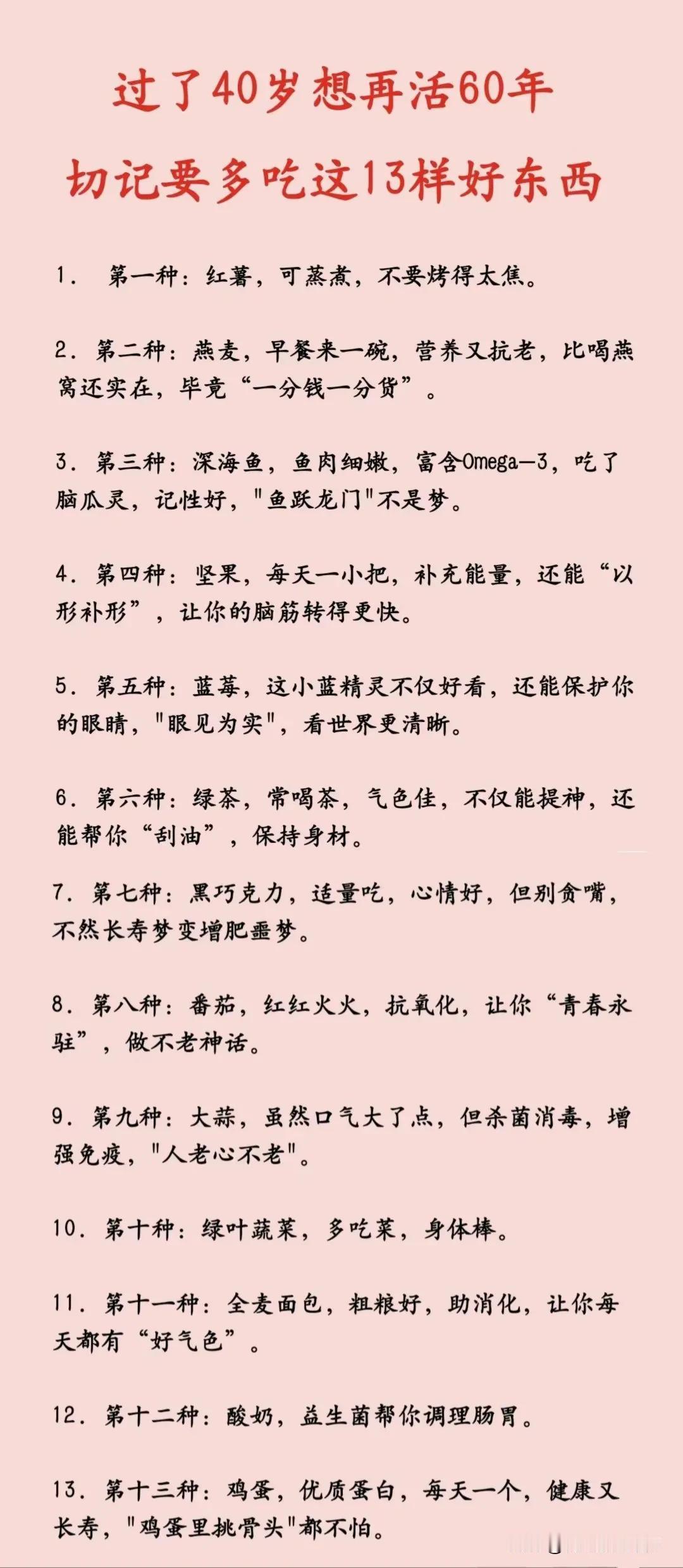 过了40岁想再活60年
切记要多吃这13样好东西

1. 第一种：红薯，可蒸煮，不要烤得太焦。

2. 第二种：燕麦，早餐来一碗，营养又抗老，比喝燕窝还实在，毕竟“一分钱一分货”。

3. 第三种：深海鱼，鱼肉细嫩，富含Omega—3，吃了脑瓜灵，记性好，"鱼跃龙门"不是梦。

4. 第四种：坚果，每天一小把，补充能量，还能“以形补形”，让你的脑筋转得更快。

5. 第五种：蓝莓，这小蓝精灵不仅好看，还能保护你的眼睛，"眼见为实"，看世界更清晰。

6. 第六种：绿茶，常喝茶，气色佳，不仅能提神，还能帮你“刮油”，保持身材。

7. 第七种：黑巧克力，适量吃，心情好，但别贪嘴，不然长寿梦变增肥噩梦。

8. 第八种：番茄，红红火火，抗氧化，让你“青春永驻”，做不老神话。

9. 第九种：大蒜，虽然口气大了点，但杀菌消毒，增强免疫，"人老心不老"。

10. 第十种：绿叶蔬菜，多吃菜，身体棒。

11. 第十一种：全麦面包，粗粮好，助消化，让你每天都有“好气色”。

12. 第十二种：酸奶，益生菌帮你调理肠胃。

13. 第十三种：鸡蛋，优质蛋白，每天一个，健康又长寿，"鸡蛋里挑骨头"都不怕。